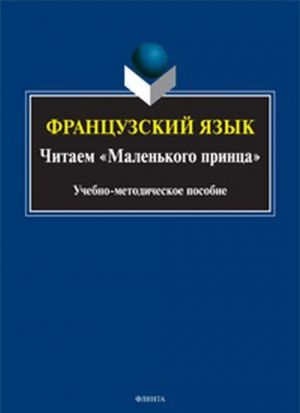 ФРАНЦУЗСКИЙ ЯЗЫК

Читаем «Маленького принца»

Учебно-методическое пособие

ФЛИНТА